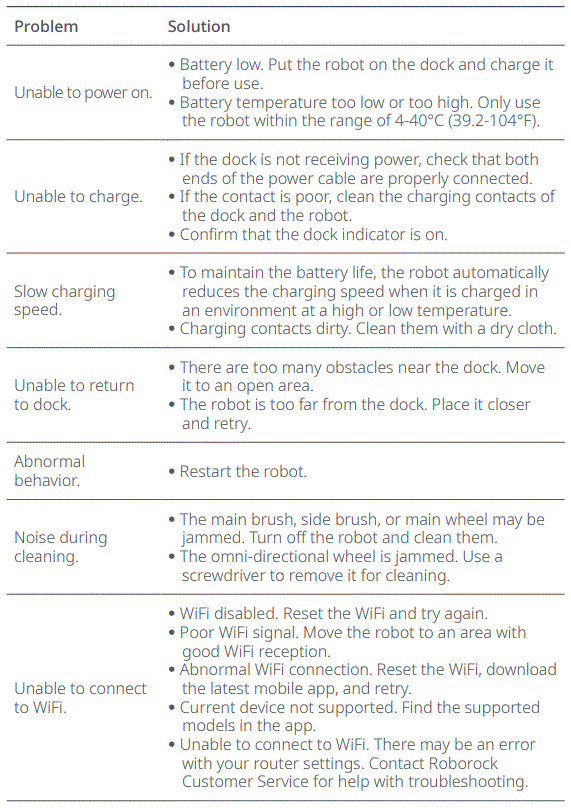 | Problem | Solution |
|---|---|
| Unable to power on. | • Battery low. Put the robot on the dock and charge it before use. • Battery temperature too low or too high. Only use the robot within the range of 4-40°C (39.2-104°F). |
| Unable to charge. | • If the dock is not receiving power, check that both ends of the power cable are properly connected. • If the contact is poor, clean the charging contacts of the dock and the robot. • Confirm that the dock indicator is on. |
| Slow charging speed. | • To maintain the battery life, the robot automatically reduces the charging speed when it is charged in an environment at a high or low temperature. • Charging contacts dirty. Clean them with a dry cloth. |
| Unable to return to dock. | • There are too many obstacles near the dock. Move it to an open area. • The robot is too far from the dock. Place it closer and retry. |
| Abnormal behavior. | • Restart the robot. |
| Noise during cleaning. | • The main brush, side brush, or main wheel may be jammed. Turn off the robot and clean them. • The omni-directional wheel is jammed. Use a screwdriver to remove it for cleaning. |
| Unable to connect to WiFi. | • WiFi disabled. Reset the WiFi and try again. • Poor WiFi signal. Move the robot to an area with good WiFi reception. • Abnormal WiFi connection. Reset the WiFi, download the latest mobile app, and retry. • Current device not supported. Find the supported models in the app. • Unable to connect to WiFi. There may be an error with your router settings. Contact Roborock Customer Service for help with troubleshooting. |